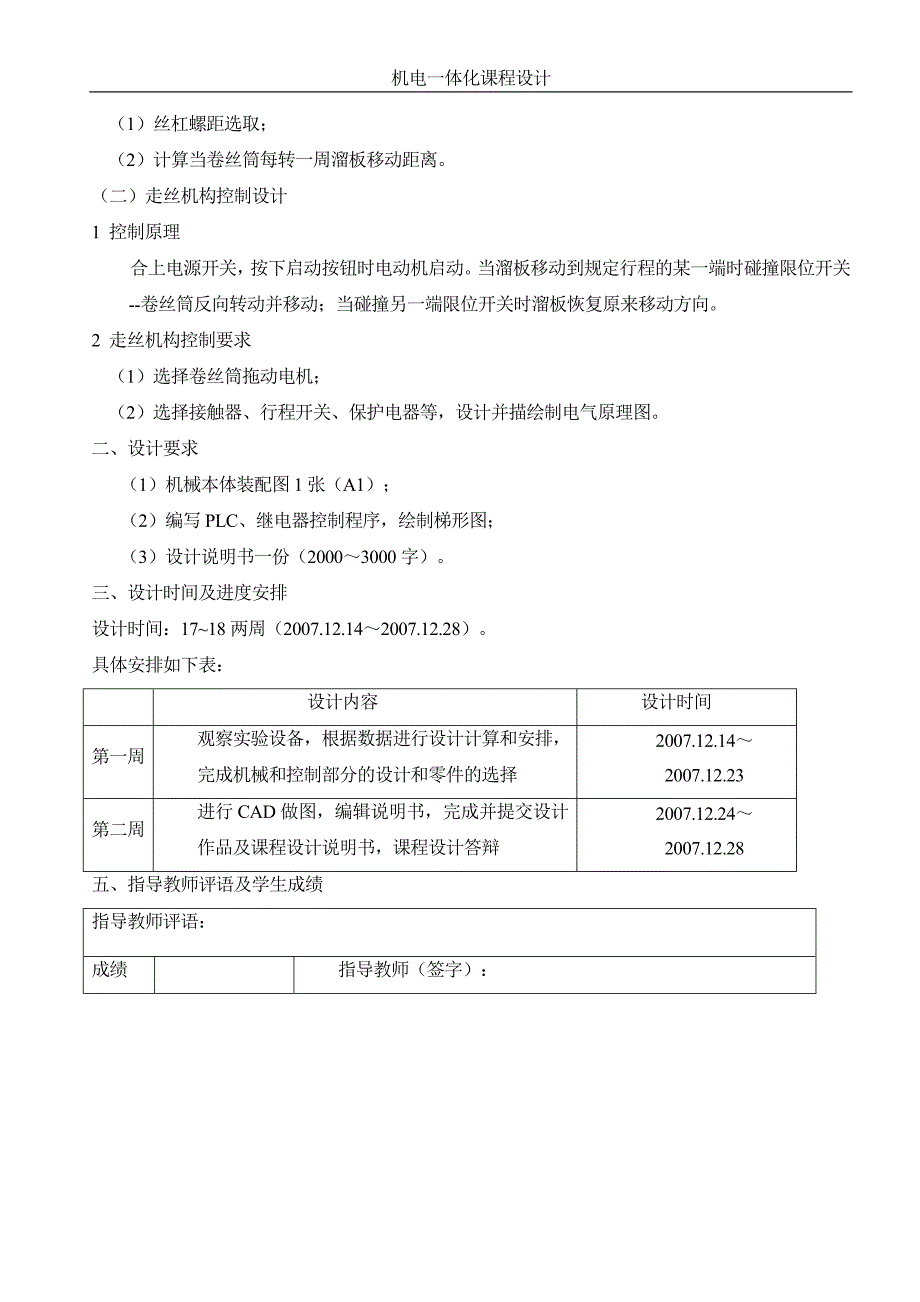 机电一体化课程设计

（1）丝杠螺距选取；

（2）计算当卷丝筒每转一周溜板移动距离。

（二）走丝机构控制设计

1 控制原理

合上电源开关，按下启动按钮时电动机启动。当溜板移动到规定行程的某一端时碰撞限位开关--卷丝筒反向转动并移动；当碰撞另一端限位开关时溜板恢复原来移动方向。

2 走丝机构控制要求

（1）选择卷丝筒拖动电机；

（2）选择接触器、行程开关、保护电器等，设计并描绘制电气原理图。

二、设计要求

（1）机械本体装配图 1 张（A1）；

（2）编写 PLC、继电器控制程序，绘制梯形图；

（3）设计说明书一份（2000～3000 字）。

三、设计时间及进度安排

设计时间：17~18 两周（2007.12.14～2007.12.28）。

具体安排如下表：

| | 设计内容 | 设计时间 |
|---|---|---|
| 第一周 | 观察实验设备，根据数据进行设计计算和安排，完成机械和控制部分的设计和零件的选择 | 2007.12.14～2007.12.23 |
| 第二周 | 进行 CAD 做图，编辑说明书，完成并提交设计作品及课程设计说明书，课程设计答辩 | 2007.12.24～2007.12.28 |

五、指导教师评语及学生成绩

| 指导教师评语： | | |
|---|---|---|
| 成绩 | | 指导教师（签字）： |